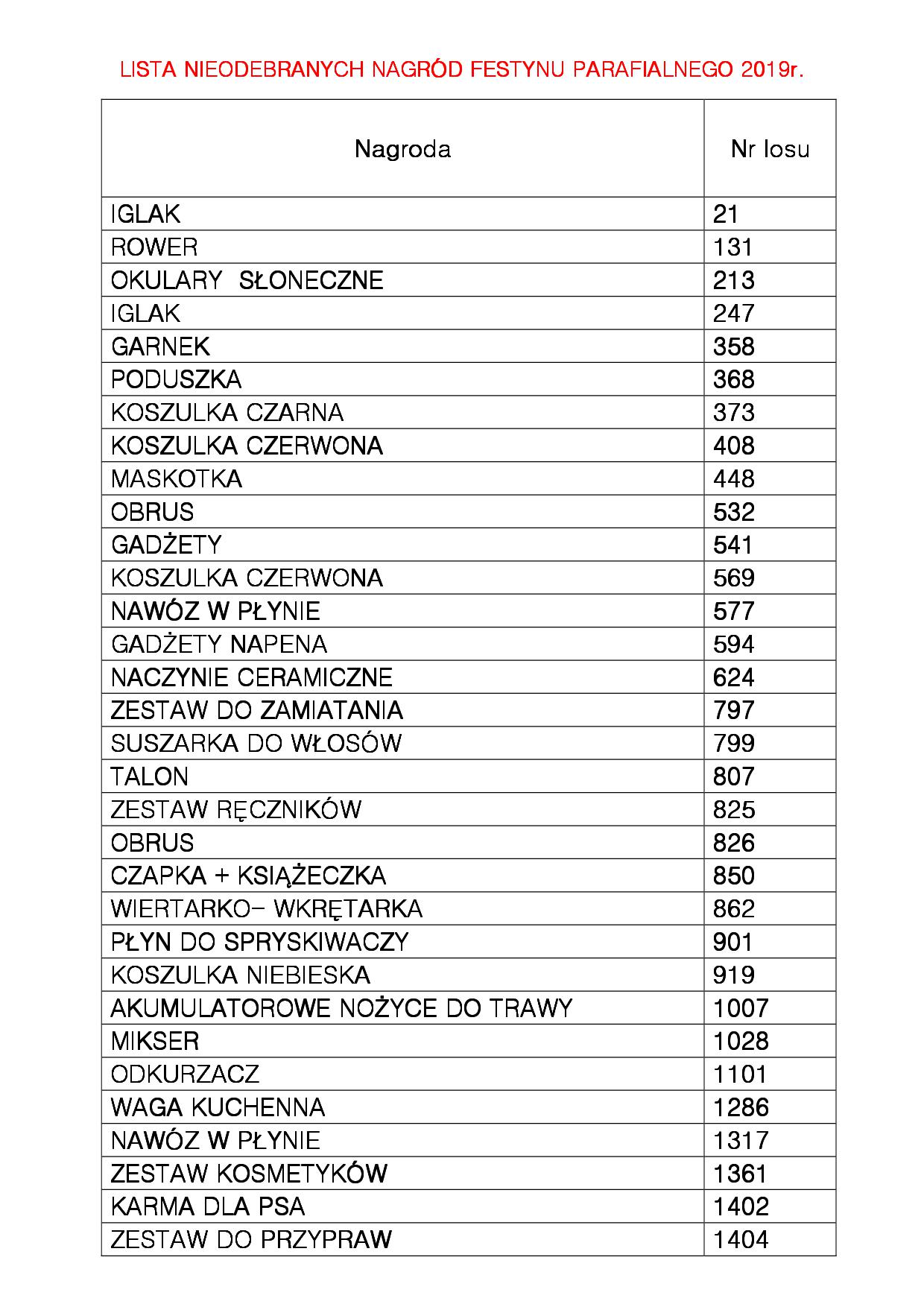 LISTA NIEODEBRANYCH NAGRÓD FESTYNU PARAFIALNEGO 2019r.

| Nagroda | Nr losu |
|---|---|
| IGLAK | 21 |
| ROWER | 131 |
| OKULARY  SŁONECZNE | 213 |
| IGLAK | 247 |
| GARNEK | 358 |
| PODUSZKA | 368 |
| KOSZULKA CZARNA | 373 |
| KOSZULKA CZERWONA | 408 |
| MASKOTKA | 448 |
| OBRUS | 532 |
| GADŻETY | 541 |
| KOSZULKA CZERWONA | 569 |
| NAWÓZ W PŁYNIE | 577 |
| GADŻETY NAPENA | 594 |
| NACZYNIE CERAMICZNE | 624 |
| ZESTAW DO ZAMIATANIA | 797 |
| SUSZARKA DO WŁOSÓW | 799 |
| TALON | 807 |
| ZESTAW RĘCZNIKÓW | 825 |
| OBRUS | 826 |
| CZAPKA + KSIĄŻECZKA | 850 |
| WIERTARKO- WKRĘTARKA | 862 |
| PŁYN DO SPRYSKIWACZY | 901 |
| KOSZULKA NIEBIESKA | 919 |
| AKUMULATOROWE NOŻYCE DO TRAWY | 1007 |
| MIKSER | 1028 |
| ODKURZACZ | 1101 |
| WAGA KUCHENNA | 1286 |
| NAWÓZ W PŁYNIE | 1317 |
| ZESTAW KOSMETYKÓW | 1361 |
| KARMA DLA PSA | 1402 |
| ZESTAW DO PRZYPRAW | 1404 |